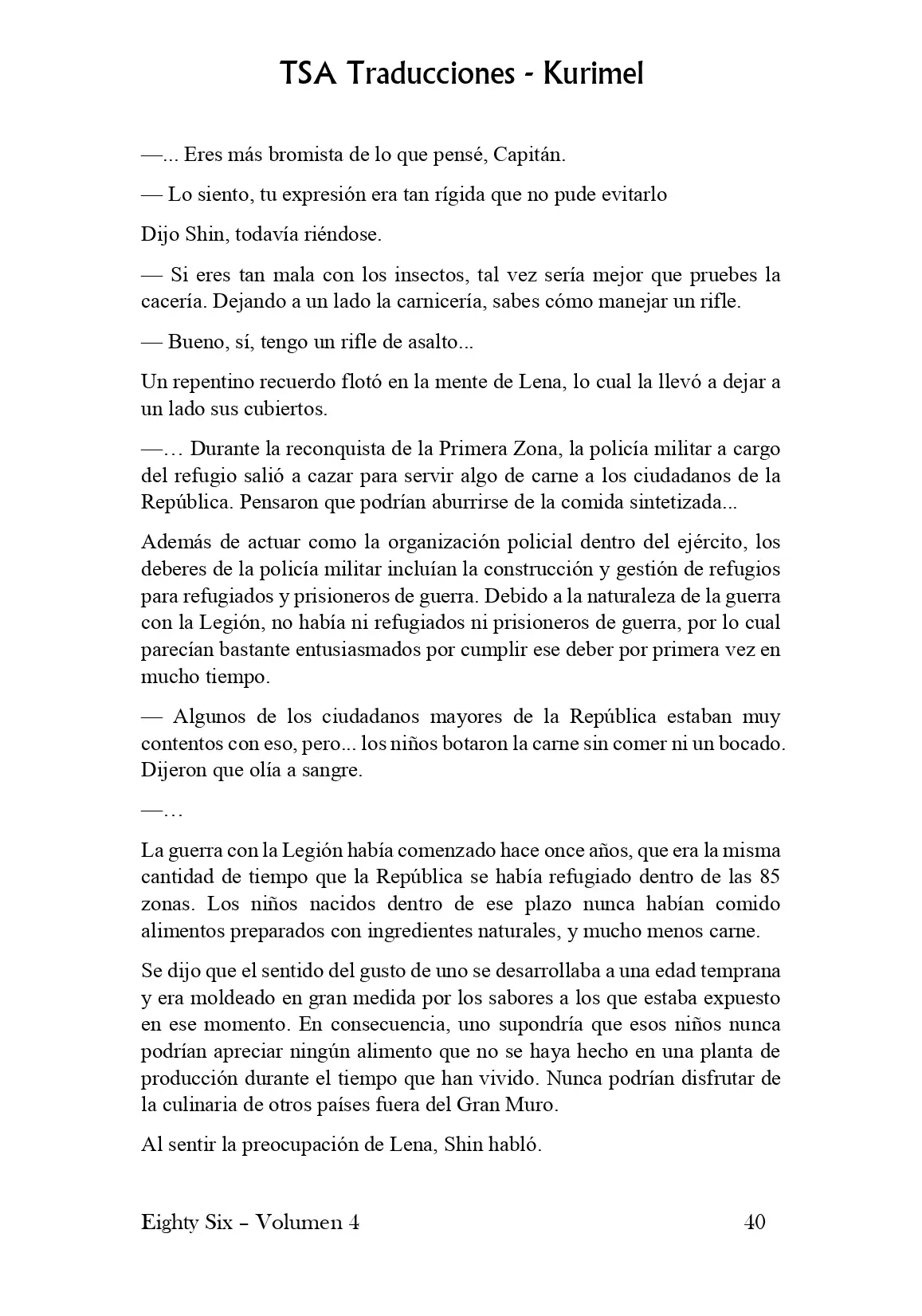 TSA Traducciones - Kurimel

—... Eres más bromista de lo que pensé, Capitán.

— Lo siento, tu expresión era tan rígida que no pude evitarlo

Dijo Shin, todavía riéndose.

— Si eres tan mala con los insectos, tal vez sería mejor que pruebes la cacería. Dejando a un lado la carnicería, sabes cómo manejar un rifle.

— Bueno, sí, tengo un rifle de asalto...

Un repentino recuerdo flotó en la mente de Lena, lo cual la llevó a dejar a un lado sus cubiertos.

—… Durante la reconquista de la Primera Zona, la policía militar a cargo del refugio salió a cazar para servir algo de carne a los ciudadanos de la República. Pensaron que podrían aburrirse de la comida sintetizada...

Además de actuar como la organización policial dentro del ejército, los deberes de la policía militar incluían la construcción y gestión de refugios para refugiados y prisioneros de guerra. Debido a la naturaleza de la guerra con la Legión, no había ni refugiados ni prisioneros de guerra, por lo cual parecían bastante entusiasmados por cumplir ese deber por primera vez en mucho tiempo.

— Algunos de los ciudadanos mayores de la República estaban muy contentos con eso, pero... los niños botaron la carne sin comer ni un bocado. Dijeron que olía a sangre.

—…

La guerra con la Legión había comenzado hace once años, que era la misma cantidad de tiempo que la República se había refugiado dentro de las 85 zonas. Los niños nacidos dentro de ese plazo nunca habían comido alimentos preparados con ingredientes naturales, y mucho menos carne.

Se dijo que el sentido del gusto de uno se desarrollaba a una edad temprana y era moldeado en gran medida por los sabores a los que estaba expuesto en ese momento. En consecuencia, uno supondría que esos niños nunca podrían apreciar ningún alimento que no se haya hecho en una planta de producción durante el tiempo que han vivido. Nunca podrían disfrutar de la culinaria de otros países fuera del Gran Muro.

Al sentir la preocupación de Lena, Shin habló.

Eighty Six – Volumen 4 40